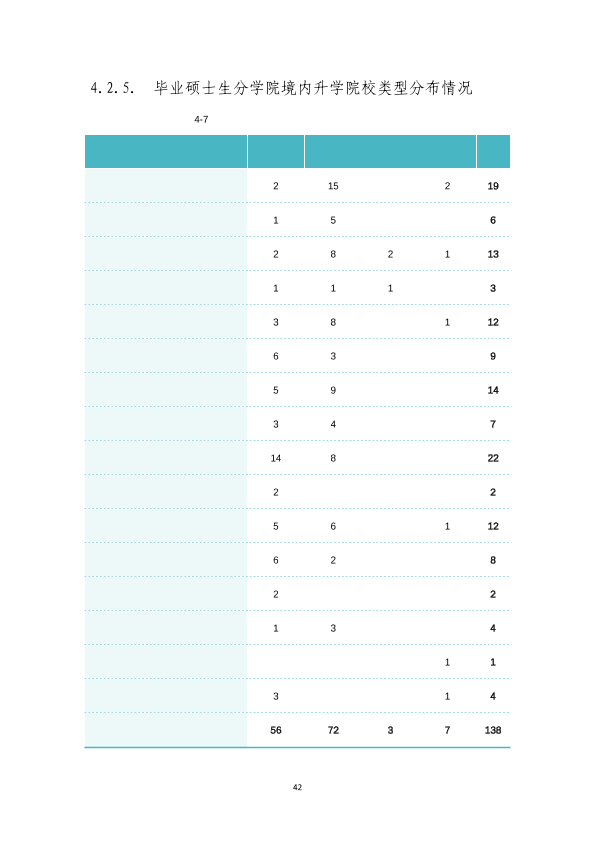 4.2.5. 毕业硕士生分学院境内升学院校类型分布情况

4-7

| | | | | | |
|---|---|---|---|---|---|
| | 2 | 15 | | 2 | 19 |
| | 1 | 5 | | | 6 |
| | 2 | 8 | 2 | 1 | 13 |
| | 1 | 1 | 1 | | 3 |
| | 3 | 8 | | 1 | 12 |
| | 6 | 3 | | | 9 |
| | 5 | 9 | | | 14 |
| | 3 | 4 | | | 7 |
| | 14 | 8 | | | 22 |
| | 2 | | | | 2 |
| | 5 | 6 | | 1 | 12 |
| | 6 | 2 | | | 8 |
| | 2 | | | | 2 |
| | 1 | 3 | | | 4 |
| | | | | 1 | 1 |
| | 3 | | | 1 | 4 |
| | 56 | 72 | 3 | 7 | 138 |

42